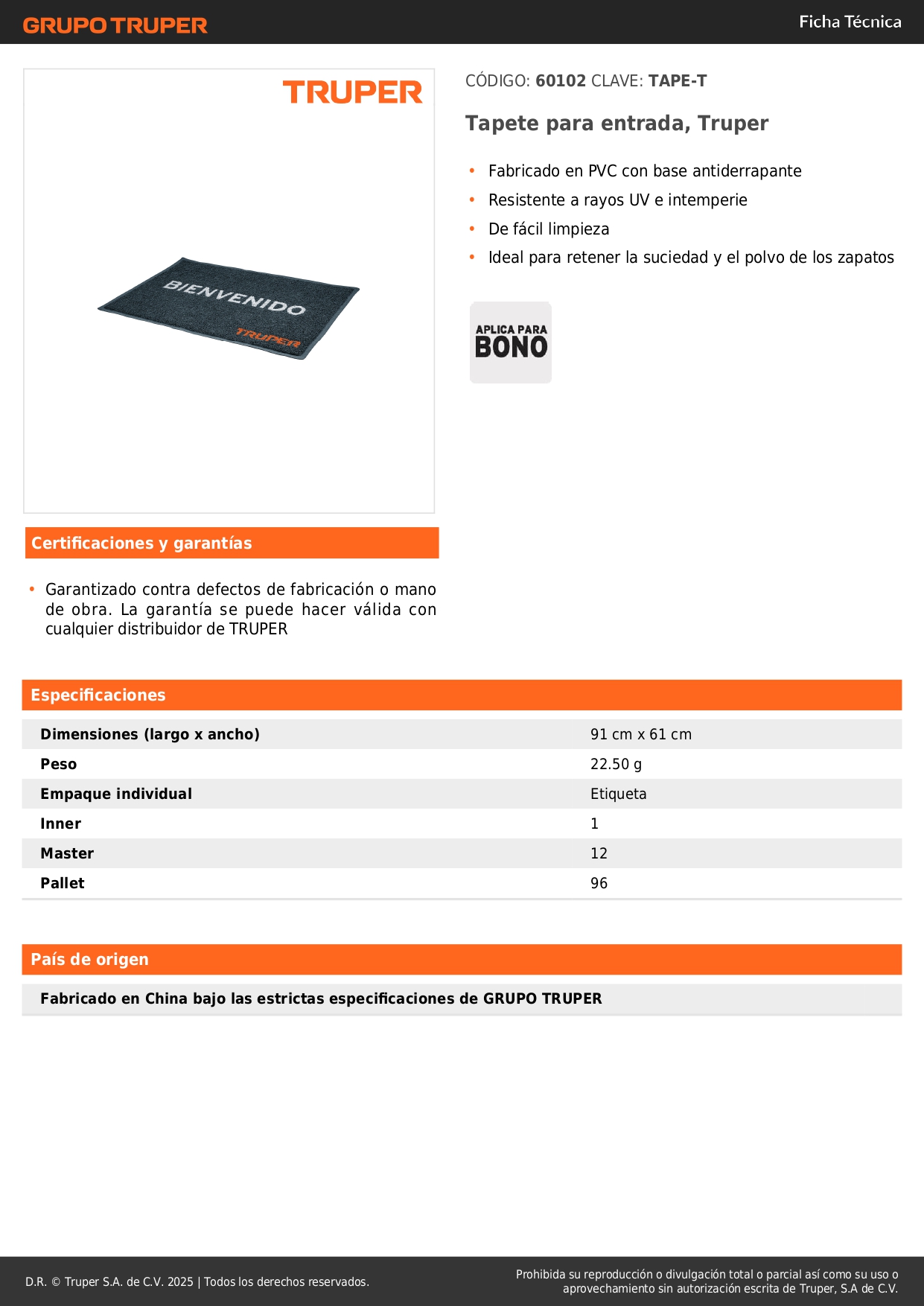 GRUPO TRUPER

Ficha Técnica

TRUPER

BIENVENIDO

TRUPER

CÓDIGO: 60102 CLAVE: TAPE-T

Tapete para entrada, Truper

• Fabricado en PVC con base antiderrapante
• Resistente a rayos UV e intemperie
• De fácil limpieza
• Ideal para retener la suciedad y el polvo de los zapatos

APLICA PARA
BONO

Certificaciones y garantías

• Garantizado contra defectos de fabricación o mano de obra. La garantía se puede hacer válida con cualquier distribuidor de TRUPER

Especificaciones

| Dimensiones (largo x ancho) | 91 cm x 61 cm |
|---|---|
| Peso | 22.50 g |
| Empaque individual | Etiqueta |
| Inner | 1 |
| Master | 12 |
| Pallet | 96 |

País de origen

Fabricado en China bajo las estrictas especificaciones de GRUPO TRUPER

D.R. © Truper S.A. de C.V. 2025 | Todos los derechos reservados.

Prohibida su reproducción o divulgación total o parcial así como su uso o aprovechamiento sin autorización escrita de Truper, S.A de C.V.